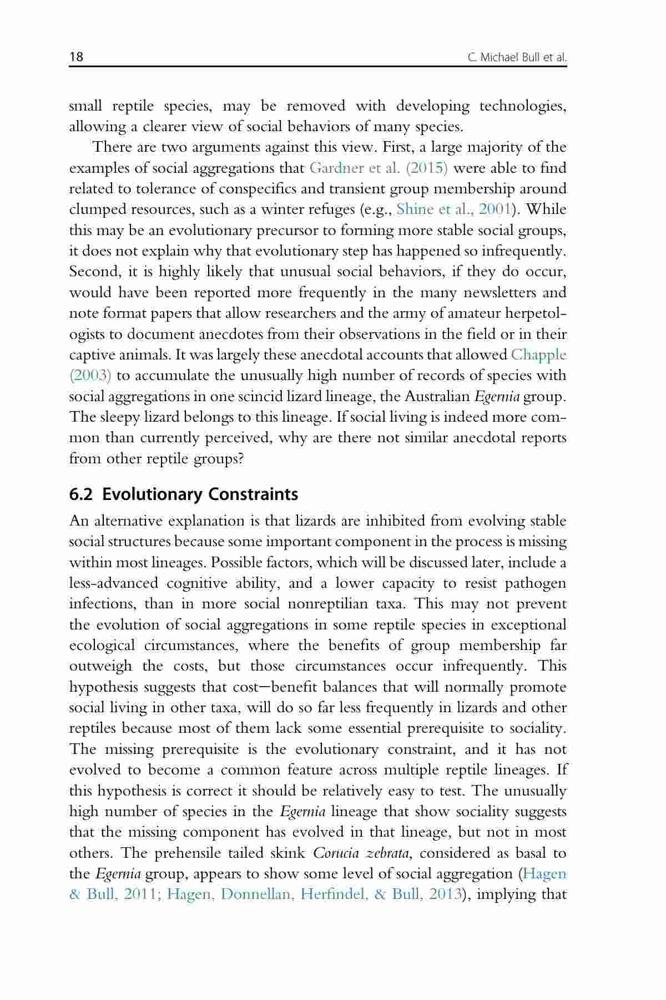 18 C. Michael Bull et al.

small reptile species, may be removed with developing technologies, allowing a clearer view of social behaviors of many species.

There are two arguments against this view. First, a large majority of the examples of social aggregations that Gardner et al. (2015) were able to find related to tolerance of conspecifics and transient group membership around clumped resources, such as a winter refuges (e.g., Shine et al., 2001). While this may be an evolutionary precursor to forming more stable social groups, it does not explain why that evolutionary step has happened so infrequently. Second, it is highly likely that unusual social behaviors, if they do occur, would have been reported more frequently in the many newsletters and note format papers that allow researchers and the army of amateur herpetologists to document anecdotes from their observations in the field or in their captive animals. It was largely these anecdotal accounts that allowed Chapple (2003) to accumulate the unusually high number of records of species with social aggregations in one scincid lizard lineage, the Australian Egernia group. The sleepy lizard belongs to this lineage. If social living is indeed more common than currently perceived, why are there not similar anecdotal reports from other reptile groups?

6.2 Evolutionary Constraints

An alternative explanation is that lizards are inhibited from evolving stable social structures because some important component in the process is missing within most lineages. Possible factors, which will be discussed later, include a less-advanced cognitive ability, and a lower capacity to resist pathogen infections, than in more social nonreptilian taxa. This may not prevent the evolution of social aggregations in some reptile species in exceptional ecological circumstances, where the benefits of group membership far outweigh the costs, but those circumstances occur infrequently. This hypothesis suggests that cost—benefit balances that will normally promote social living in other taxa, will do so far less frequently in lizards and other reptiles because most of them lack some essential prerequisite to sociality. The missing prerequisite is the evolutionary constraint, and it has not evolved to become a common feature across multiple reptile lineages. If this hypothesis is correct it should be relatively easy to test. The unusually high number of species in the Egernia lineage that show sociality suggests that the missing component has evolved in that lineage, but not in most others. The prehensile tailed skink Corucia zebrata, considered as basal to the Egernia group, appears to show some level of social aggregation (Hagen & Bull, 2011; Hagen, Donnellan, Herfindel, & Bull, 2013), implying that